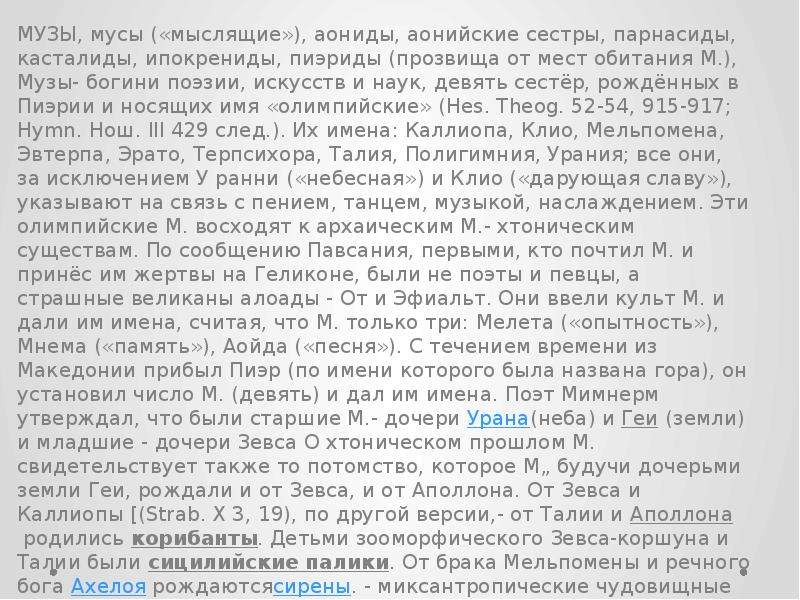 МУЗЫ, мусы («мыслящие»), аониды, аонийские сестры, парнасиды, касталиды, ипокрениды, пиэриды (прозвища от мест обитания М.), Музы- богини поэзии, искусств и наук, девять сестёр, рождённых в Пиэрии и носящих имя «олимпийские» (Hes. Theog. 52-54, 915-917; Hymn. Нош. III 429 след.). Их имена: Каллиопа, Клио, Мельпомена, Эвтерпа, Эрато, Терпсихора, Талия, Полигимния, Урания; все они, за исключением У ранни («небесная») и Клио («дарующая славу»), указывают на связь с пением, танцем, музыкой, наслаждением. Эти олимпийские М. восходят к архаическим М.- хтоническим существам. По сообщению Павсания, первыми, кто почтил М. и принёс им жертвы на Геликоне, были не поэты и певцы, а страшные великаны алоады - От и Эфиальт. Они ввели культ М. и дали им имена, считая, что М. только три: Мелета («опытность»), Мнема («память»), Аойда («песня»). С течением времени из Македонии прибыл Пиэр (по имени которого была названа гора), он установил число М. (девять) и дал им имена. Поэт Мимнерм утверждал, что были старшие М.- дочери Урана(неба) и Геи (земли) и младшие - дочери Зевса О хтоническом прошлом М. свидетельствует также то потомство, которое М„ будучи дочерьми земли Геи, рождали и от Зевса, и от Аполлона. От Зевса и Каллиопы [(Strab. X 3, 19), по другой версии,- от Талии и Аполлона родились корибанты. Детьми зооморфического Зевса-коршуна и Талии были сицилийские палики. От брака Мельпомены и речного бога Ахелоя рождаютсясирены. - миксантропические чудовищные